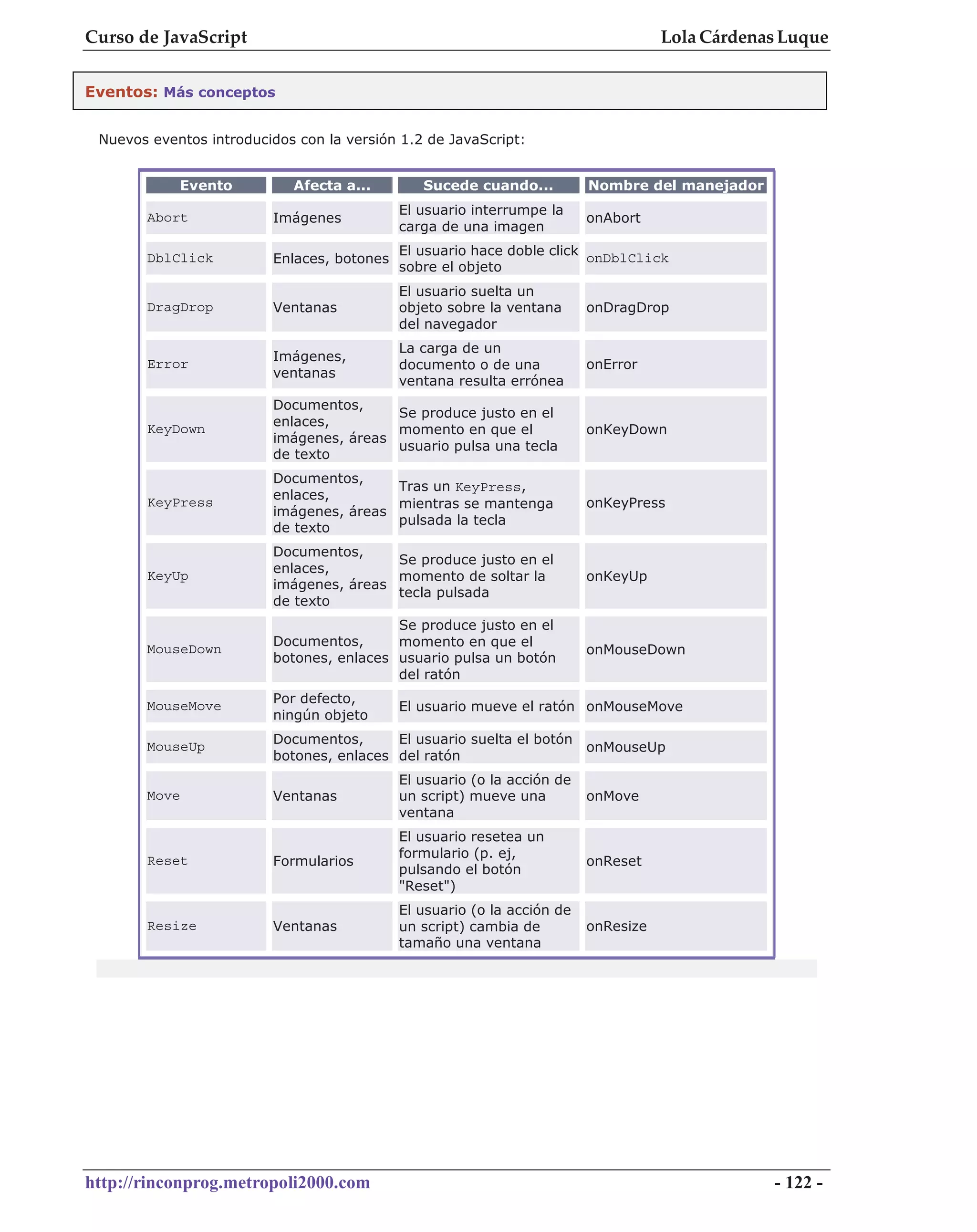 Curso de JavaScript Lola Cárdenas Luque

Eventos: Más conceptos

Nuevos eventos introducidos con la versión 1.2 de JavaScript:

| Evento | Afecta a... | Sucede cuando... | Nombre del manejador |
|---|---|---|---|
| Abort | Imágenes | El usuario interrumpe la carga de una imagen | onAbort |
| DblClick | Enlaces, botones | El usuario hace doble click sobre el objeto | onDblClick |
| DragDrop | Ventanas | El usuario suelta un objeto sobre la ventana del navegador | onDragDrop |
| Error | Imágenes, ventanas | La carga de un documento o de una ventana resulta errónea | onError |
| KeyDown | Documentos, enlaces, imágenes, áreas de texto | Se produce justo en el momento en que el usuario pulsa una tecla | onKeyDown |
| KeyPress | Documentos, enlaces, imágenes, áreas de texto | Tras un KeyPress, mientras se mantenga pulsada la tecla | onKeyPress |
| KeyUp | Documentos, enlaces, imágenes, áreas de texto | Se produce justo en el momento de soltar la tecla pulsada | onKeyUp |
| MouseDown | Documentos, botones, enlaces | Se produce justo en el momento en que el usuario pulsa un botón del ratón | onMouseDown |
| MouseMove | Por defecto, ningún objeto | El usuario mueve el ratón | onMouseMove |
| MouseUp | Documentos, botones, enlaces | El usuario suelta el botón del ratón | onMouseUp |
| Move | Ventanas | El usuario (o la acción de un script) mueve una ventana | onMove |
| Reset | Formularios | El usuario resetea un formulario (p. ej, pulsando el botón "Reset") | onReset |
| Resize | Ventanas | El usuario (o la acción de un script) cambia de tamaño una ventana | onResize |

http://rinconprog.metropoli2000.com - 122 -